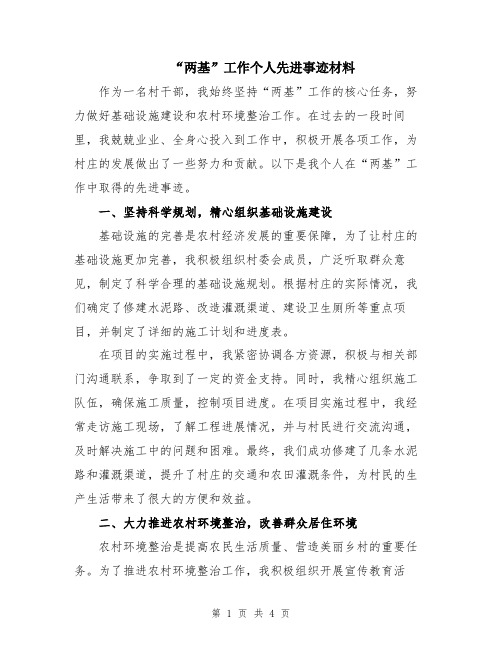 “两基”工作个人先进事迹材料

作为一名村干部，我始终坚持“两基”工作的核心任务，努力做好基础设施建设和农村环境整治工作。在过去的一段时间里，我兢兢业业、全身心投入到工作中，积极开展各项工作，为村庄的发展做出了一些努力和贡献。以下是我个人在“两基”工作中取得的先进事迹。

一、坚持科学规划，精心组织基础设施建设

基础设施的完善是农村经济发展的重要保障，为了让村庄的基础设施更加完善，我积极组织村委会成员，广泛听取群众意见，制定了科学合理的基础设施规划。根据村庄的实际情况，我们确定了修建水泥路、改造灌溉渠道、建设卫生厕所等重点项目，并制定了详细的施工计划和进度表。

在项目的实施过程中，我紧密协调各方资源，积极与相关部门沟通联系，争取到了一定的资金支持。同时，我精心组织施工队伍，确保施工质量，控制项目进度。在项目实施过程中，我经常走访施工现场，了解工程进展情况，并与村民进行交流沟通，及时解决施工中的问题和困难。最终，我们成功修建了几条水泥路和灌溉渠道，提升了村庄的交通和农田灌溉条件，为村民的生产生活带来了很大的方便和效益。

二、大力推进农村环境整治，改善群众居住环境

农村环境整治是提高农民生活质量、营造美丽乡村的重要任务。为了推进农村环境整治工作，我积极组织开展宣传教育活

第 1 页 共 4 页